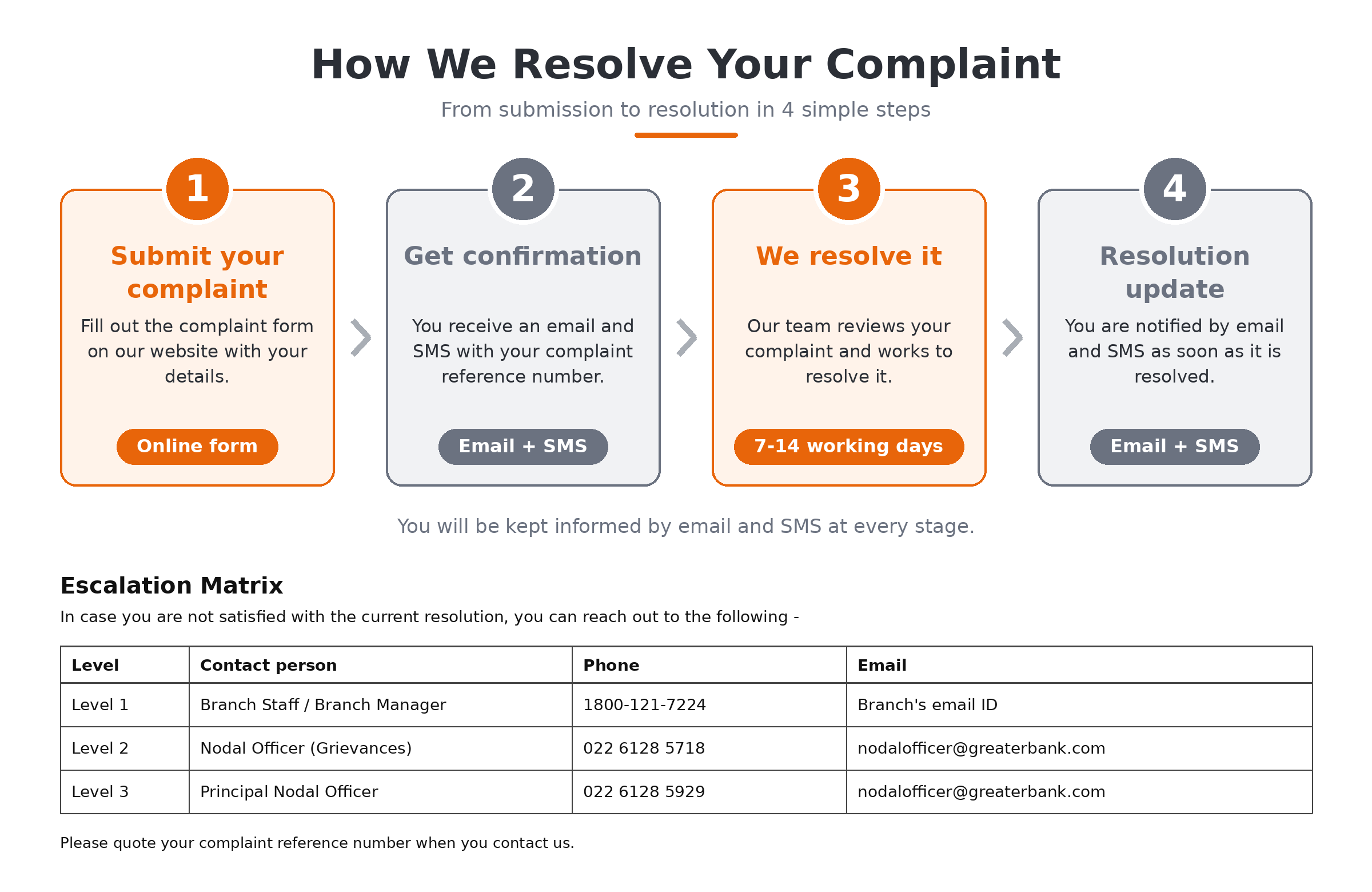 How We Resolve Your Complaint

From submission to resolution in 4 simple steps

1

Submit your complaint

Fill out the complaint form on our website with your details.

Online form

2

Get confirmation

You receive an email and SMS with your complaint reference number.

Email + SMS

3

We resolve it

Our team reviews your complaint and works to resolve it.

7-14 working days

4

Resolution update

You are notified by email and SMS as soon as it is resolved.

Email + SMS

You will be kept informed by email and SMS at every stage.

Escalation Matrix

In case you are not satisfied with the current resolution, you can reach out to the following -

| Level | Contact person | Phone | Email |
|---|---|---|---|
| Level 1 | Branch Staff / Branch Manager | 1800-121-7224 | Branch's email ID |
| Level 2 | Nodal Officer (Grievances) | 022 6128 5718 | nodalofficer@greaterbank.com |
| Level 3 | Principal Nodal Officer | 022 6128 5929 | nodalofficer@greaterbank.com |

Please quote your complaint reference number when you contact us.